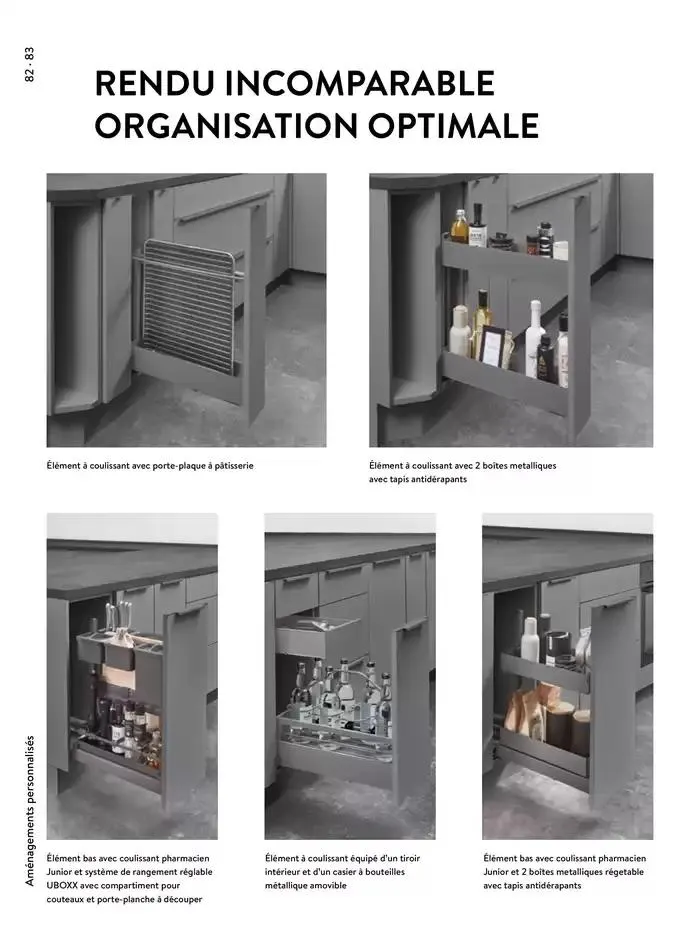 82 · 83

RENDU INCOMPARABLE ORGANISATION OPTIMALE

Élément à coulissant avec porte-plaque à pâtisserie

Élément à coulissant avec 2 boîtes metalliques avec tapis antidérapants

Élément bas avec coulissant pharmacien Junior et système de rangement réglable UBOXX avec compartiment pour couteaux et porte-planche à découper

Élément à coulissant équipé d'un tiroir intérieur et d'un casier à bouteilles métallique amovible

Élément bas avec coulissant pharmacien Junior et 2 boîtes metalliques régetable avec tapis antidérapants

Aménagements personnalisés